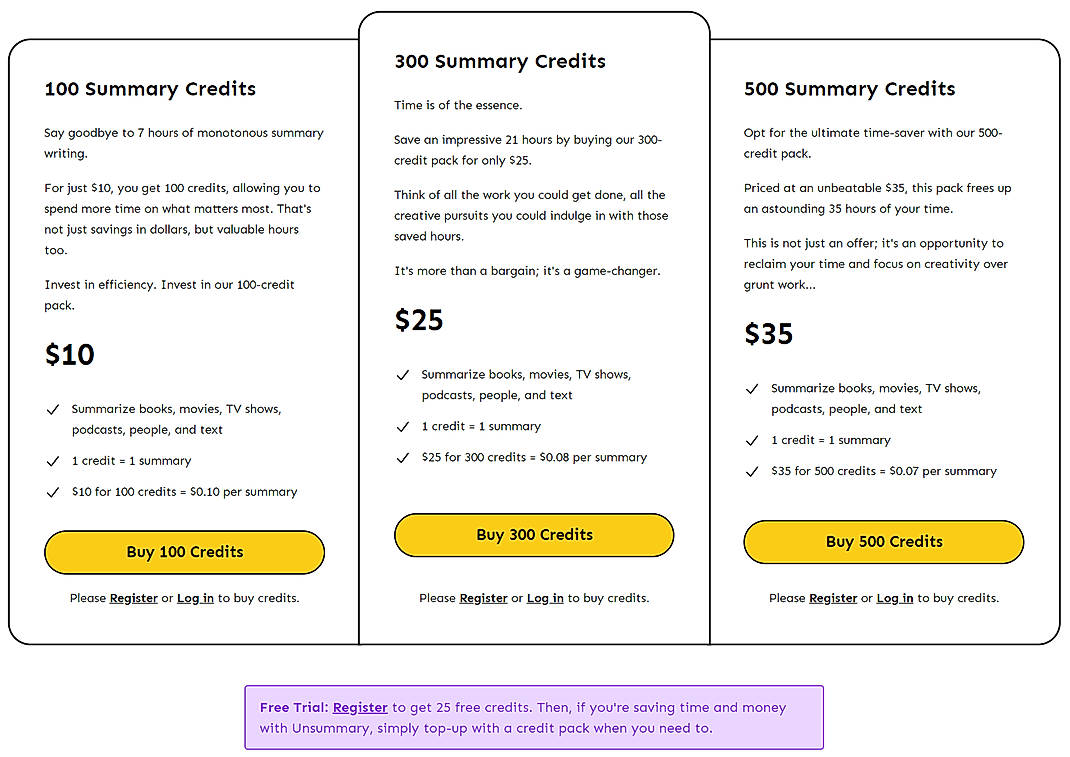 100 Summary Credits

Say goodbye to 7 hours of monotonous summary writing.

For just \$10, you get 100 credits, allowing you to spend more time on what matters most. That's not just savings in dollars, but valuable hours too.

Invest in efficiency. Invest in our 100-credit pack.

\$10

Summarize books, movies, TV shows, podcasts, people, and text

1 credit = 1 summary

\$10 for 100 credits = \$0.10 per summary

Buy 100 Credits

Please Register or Log in to buy credits.

300 Summary Credits

Time is of the essence.

Save an impressive 21 hours by buying our 300-credit pack for only \$25.

Think of all the work you could get done, all the creative pursuits you could indulge in with those saved hours.

It's more than a bargain; it's a game-changer.

\$25

Summarize books, movies, TV shows, podcasts, people, and text

1 credit = 1 summary

\$25 for 300 credits = \$0.08 per summary

Buy 300 Credits

Please Register or Log in to buy credits.

500 Summary Credits

Opt for the ultimate time-saver with our 500-credit pack.

Priced at an unbeatable \$35, this pack frees up an astounding 35 hours of your time.

This is not just an offer; it's an opportunity to reclaim your time and focus on creativity over grunt work...

\$35

Summarize books, movies, TV shows, podcasts, people, and text

1 credit = 1 summary

\$35 for 500 credits = \$0.07 per summary

Buy 500 Credits

Please Register or Log in to buy credits.

Free Trial: Register to get 25 free credits. Then, if you're saving time and money with Unsummary, simply top-up with a credit pack when you need to.